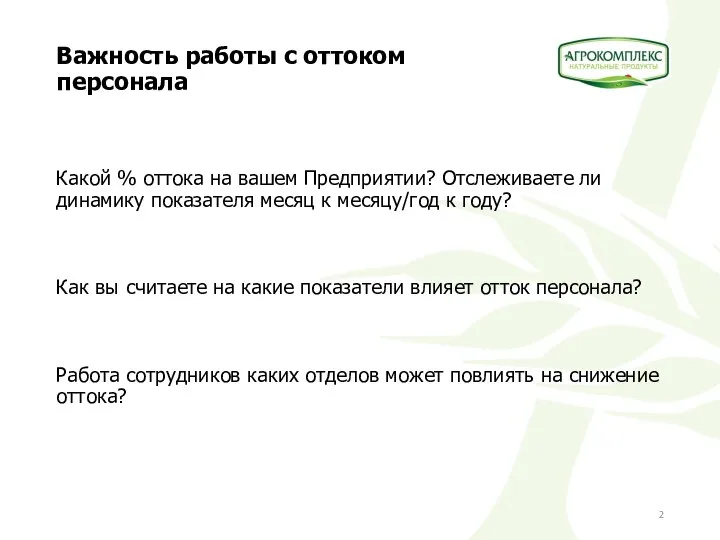 Важность работы с оттоком персонала

АГРОКОМПЛЕКС
НАТУРАЛЬНЫЕ ПРОДУКТЫ

Какой % оттока на вашем Предприятии? Отслеживаете ли динамику показателя месяц к месяцу/год к году?

Как вы считаете на какие показатели влияет отток персонала?

Работа сотрудников каких отделов может повлиять на снижение оттока?

2